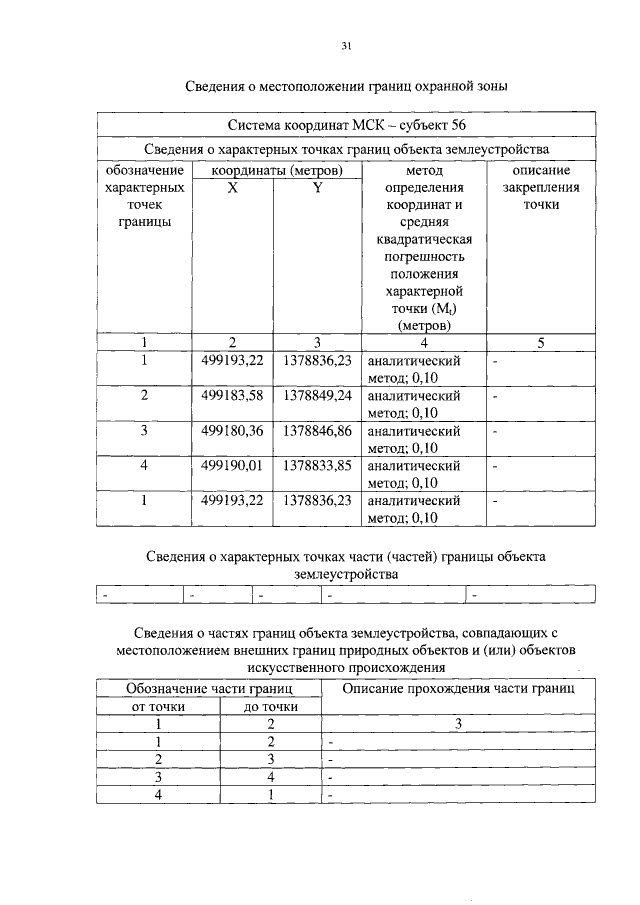 31

Сведения о местоположении границ охранной зоны

| Система координат МСК – субъект 56 | | | | |
|---|---|---|---|---|
| Сведения о характерных точках границ объекта землеустройства | | | | |
| обозначение характерных точек границы | координаты (метров) | | метод определения координат и средняя квадратическая погрешность положения характерной точки ($M_t$) (метров) | описание закрепления точки |
| | X | Y | | |
| 1 | 2 | 3 | 4 | 5 |
| 1 | 499193,22 | 1378836,23 | аналитический метод; 0,10 | - |
| 2 | 499183,58 | 1378849,24 | аналитический метод; 0,10 | - |
| 3 | 499180,36 | 1378846,86 | аналитический метод; 0,10 | - |
| 4 | 499190,01 | 1378833,85 | аналитический метод; 0,10 | - |
| 1 | 499193,22 | 1378836,23 | аналитический метод; 0,10 | - |

Сведения о характерных точках части (частей) границы объекта землеустройства

| - | - | - | - | - |
|---|---|---|---|---|

Сведения о частях границ объекта землеустройства, совпадающих с местоположением внешних границ природных объектов и (или) объектов искусственного происхождения

| Обозначение части границ | | Описание прохождения части границ |
|---|---|---|
| от точки | до точки | |
| 1 | 2 | 3 |
| 1 | 2 | - |
| 2 | 3 | - |
| 3 | 4 | - |
| 4 | 1 | - |